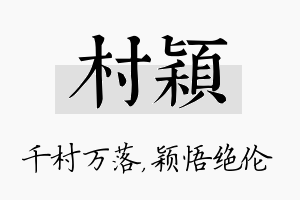 村穎

千村万落，颖悟绝伦